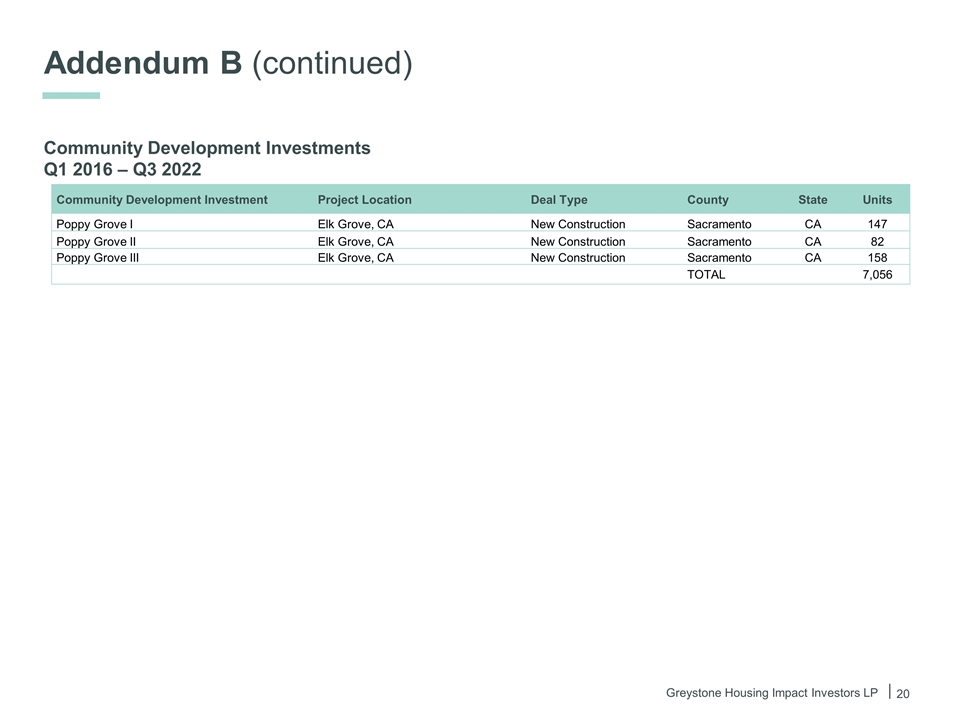 Addendum B (continued)

Community Development Investments
Q1 2016 – Q3 2022

| Community Development Investment | Project Location | Deal Type | County | State | Units |
|---|---|---|---|---|---|
| Poppy Grove I | Elk Grove, CA | New Construction | Sacramento | CA | 147 |
| Poppy Grove II | Elk Grove, CA | New Construction | Sacramento | CA | 82 |
| Poppy Grove III | Elk Grove, CA | New Construction | Sacramento | CA | 158 |
| | | | TOTAL | | 7,056 |

Greystone Housing Impact Investors LP | 20